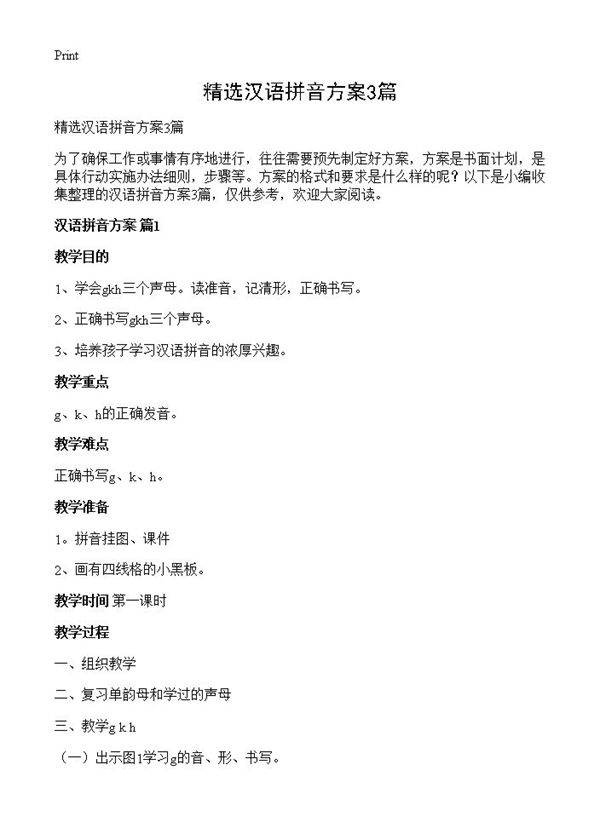 Print

精选汉语拼音方案3篇

精选汉语拼音方案3篇

为了确保工作或事情有序地进行，往往需要预先制定好方案，方案是书面计划，是具体行动实施办法细则，步骤等。方案的格式和要求是什么样的呢？以下是小编收集整理的汉语拼音方案3篇，仅供参考，欢迎大家阅读。

汉语拼音方案 篇1

教学目的

1、学会gkh三个声母。读准音，记清形，正确书写。

2、正确书写gkh三个声母。

3、培养孩子学习汉语拼音的浓厚兴趣。

教学重点

g、k、h的正确发音。

教学难点

正确书写g、k、h。

教学准备

1。拼音挂图、课件

2、画有四线格的小黑板。

教学时间 第一课时

教学过程

一、组织教学

二、复习单韵母和学过的声母

三、教学g k h

（一）出示图1学习g的音、形、书写。